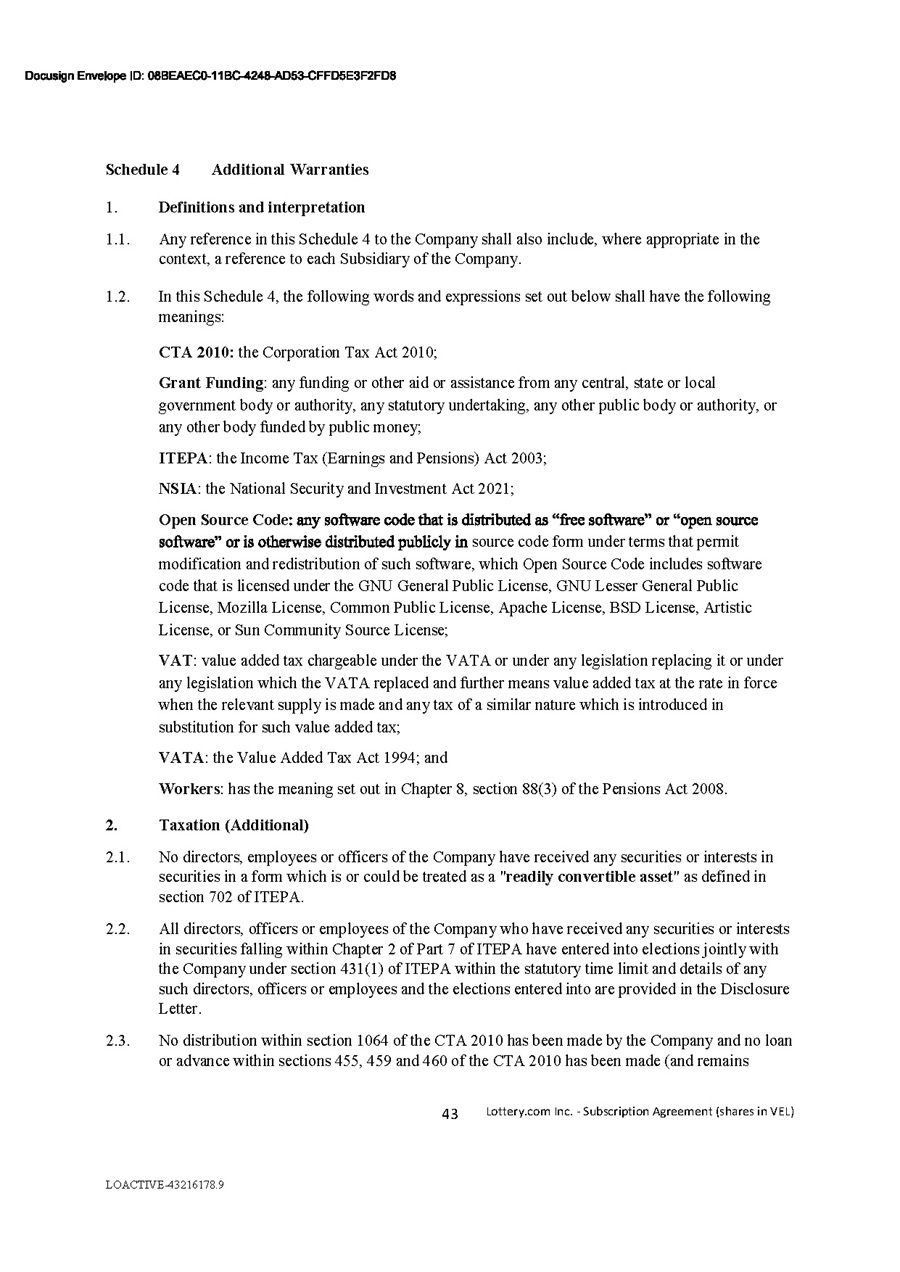 Docusign Envelope ID: 08BEAEC0-11BC-4248-AD53-CFFD5E3F2FD8

Schedule 4 Additional Warranties

1. Definitions and interpretation

1.1. Any reference in this Schedule 4 to the Company shall also include, where appropriate in the context, a reference to each Subsidiary of the Company.

1.2. In this Schedule 4, the following words and expressions set out below shall have the following meanings:

CTA 2010: the Corporation Tax Act 2010;

Grant Funding: any funding or other aid or assistance from any central, state or local government body or authority, any statutory undertaking, any other public body or authority, or any other body funded by public money;

ITEPA: the Income Tax (Earnings and Pensions) Act 2003;

NSIA: the National Security and Investment Act 2021;

Open Source Code: any software code that is distributed as "free software" or "open source software" or is otherwise distributed publicly in source code form under terms that permit modification and redistribution of such software, which Open Source Code includes software code that is licensed under the GNU General Public License, GNU Lesser General Public License, Mozilla License, Common Public License, Apache License, BSD License, Artistic License, or Sun Community Source License;

VAT: value added tax chargeable under the VATA or under any legislation replacing it or under any legislation which the VATA replaced and further means value added tax at the rate in force when the relevant supply is made and any tax of a similar nature which is introduced in substitution for such value added tax;

VATA: the Value Added Tax Act 1994; and

Workers: has the meaning set out in Chapter 8, section 88(3) of the Pensions Act 2008.

2. Taxation (Additional)

2.1. No directors, employees or officers of the Company have received any securities or interests in securities in a form which is or could be treated as a "readily convertible asset" as defined in section 702 of ITEPA.

2.2. All directors, officers or employees of the Company who have received any securities or interests in securities falling within Chapter 2 of Part 7 of ITEPA have entered into elections jointly with the Company under section 431(1) of ITEPA within the statutory time limit and details of any such directors, officers or employees and the elections entered into are provided in the Disclosure Letter.

2.3. No distribution within section 1064 of the CTA 2010 has been made by the Company and no loan or advance within sections 455, 459 and 460 of the CTA 2010 has been made (and remains

43 Lottery.com Inc. - Subscription Agreement (shares in VEL)

LOACTIVE-43216178.9